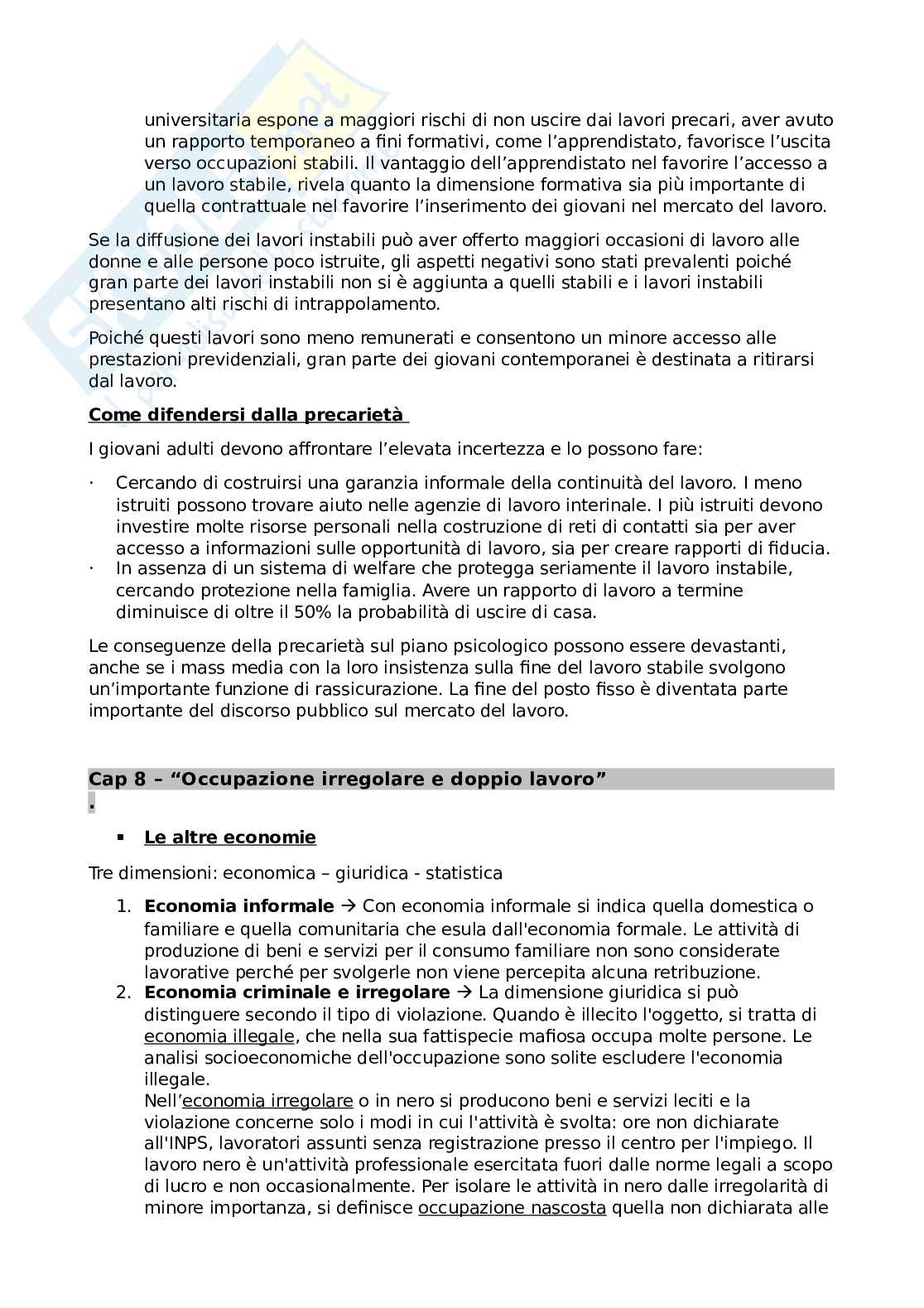 universitaria espone a maggiori rischi di non uscire dai lavori precari, aver avuto un rapporto temporaneo a fini formativi, come l'apprendistato, favorisce l'uscita verso occupazioni stabili. Il vantaggio dell'apprendistato nel favorire l'accesso a un lavoro stabile, rivela quanto la dimensione formativa sia più importante di quella contrattuale nel favorire l'inserimento dei giovani nel mercato del lavoro.

Se la diffusione dei lavori instabili può aver offerto maggiori occasioni di lavoro alle donne e alle persone poco istruite, gli aspetti negativi sono stati prevalenti poiché gran parte dei lavori instabili non si è aggiunta a quelli stabili e i lavori instabili presentano alti rischi di intrappolamento.

Poiché questi lavori sono meno remunerati e consentono un minore accesso alle prestazioni previdenziali, gran parte dei giovani contemporanei è destinata a ritirarsi dal lavoro.

Come difendersi dalla precarietà

I giovani adulti devono affrontare l'elevata incertezza e lo possono fare:

· Cercando di costruirsi una garanzia informale della continuità del lavoro. I meno istruiti possono trovare aiuto nelle agenzie di lavoro interinale. I più istruiti devono investire molte risorse personali nella costruzione di reti di contatti sia per aver accesso a informazioni sulle opportunità di lavoro, sia per creare rapporti di fiducia.
· In assenza di un sistema di welfare che protegga seriamente il lavoro instabile, cercando protezione nella famiglia. Avere un rapporto di lavoro a termine diminuisce di oltre il 50% la probabilità di uscire di casa.

Le conseguenze della precarietà sul piano psicologico possono essere devastanti, anche se i mass media con la loro insistenza sulla fine del lavoro stabile svolgono un'importante funzione di rassicurazione. La fine del posto fisso è diventata parte importante del discorso pubblico sul mercato del lavoro.

Cap 8 – "Occupazione irregolare e doppio lavoro"
.

▪ Le altre economie

Tre dimensioni: economica – giuridica - statistica

1. Economia informale → Con economia informale si indica quella domestica o familiare e quella comunitaria che esula dall'economia formale. Le attività di produzione di beni e servizi per il consumo familiare non sono considerate lavorative perché per svolgerle non viene percepita alcuna retribuzione.
2. Economia criminale e irregolare → La dimensione giuridica si può distinguere secondo il tipo di violazione. Quando è illecito l'oggetto, si tratta di economia illegale, che nella sua fattispecie mafiosa occupa molte persone. Le analisi socioeconomiche dell'occupazione sono solite escludere l'economia illegale.
Nell'economia irregolare o in nero si producono beni e servizi leciti e la violazione concerne solo i modi in cui l'attività è svolta: ore non dichiarate all'INPS, lavoratori assunti senza registrazione presso il centro per l'impiego. Il lavoro nero è un'attività professionale esercitata fuori dalle norme legali a scopo di lucro e non occasionalmente. Per isolare le attività in nero dalle irregolarità di minore importanza, si definisce occupazione nascosta quella non dichiarata alle